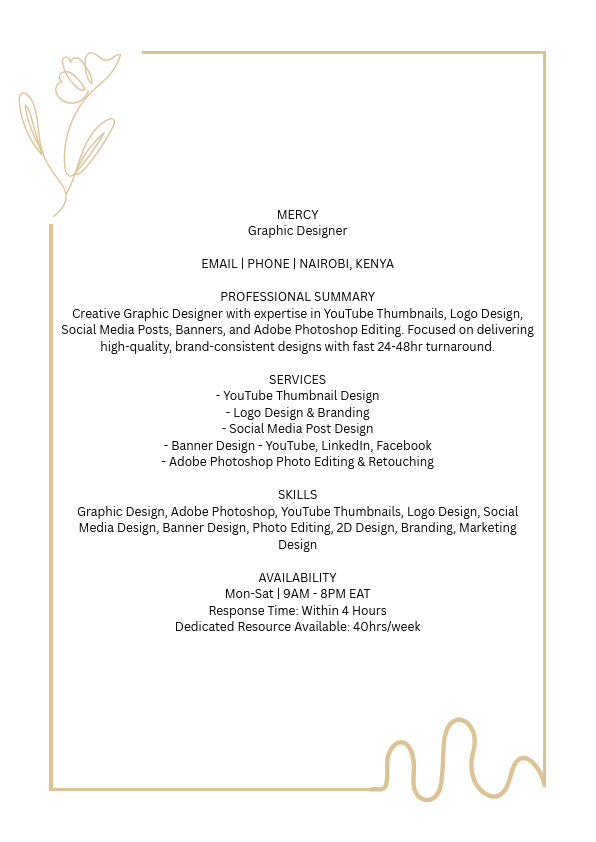 MERCY
Graphic Designer

EMAIL | PHONE | NAIROBI, KENYA

PROFESSIONAL SUMMARY
Creative Graphic Designer with expertise in YouTube Thumbnails, Logo Design, Social Media Posts, Banners, and Adobe Photoshop Editing. Focused on delivering high-quality, brand-consistent designs with fast 24-48hr turnaround.

SERVICES
- YouTube Thumbnail Design
- Logo Design & Branding
- Social Media Post Design
- Banner Design - YouTube, LinkedIn, Facebook
- Adobe Photoshop Photo Editing & Retouching

SKILLS
Graphic Design, Adobe Photoshop, YouTube Thumbnails, Logo Design, Social Media Design, Banner Design, Photo Editing, 2D Design, Branding, Marketing Design

AVAILABILITY
Mon-Sat | 9AM - 8PM EAT
Response Time: Within 4 Hours
Dedicated Resource Available: 40hrs/week